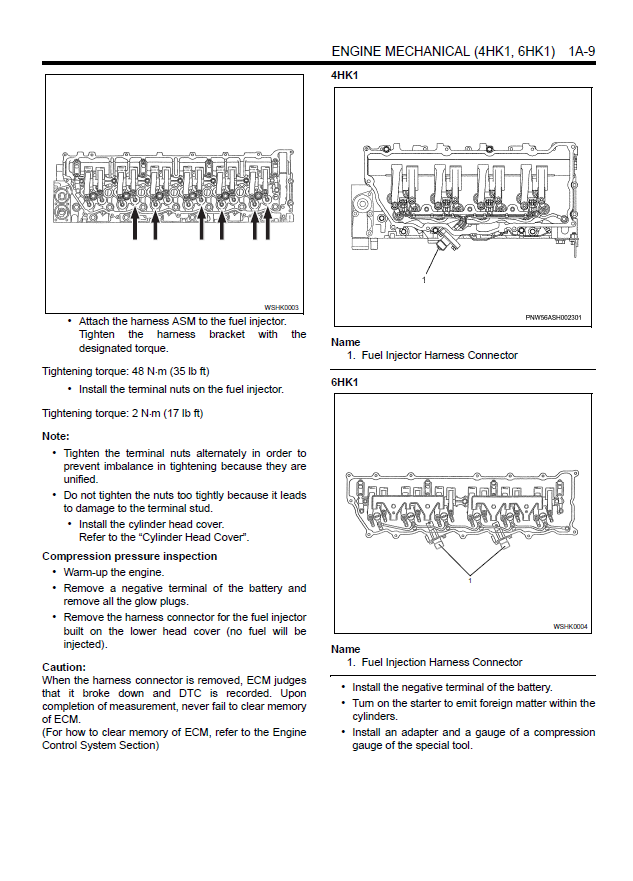 ENGINE MECHANICAL (4HK1, 6HK1) 1A-9

WSHK0003

• Attach the harness ASM to the fuel injector. Tighten the harness bracket with the designated torque.

Tightening torque: 48 N·m (35 lb ft)

• Install the terminal nuts on the fuel injector.

Tightening torque: 2 N·m (17 lb ft)

Note:

• Tighten the terminal nuts alternately in order to prevent imbalance in tightening because they are unified.

• Do not tighten the nuts too tightly because it leads to damage to the terminal stud.

• Install the cylinder head cover. Refer to the "Cylinder Head Cover".

Compression pressure inspection

• Warm-up the engine.

• Remove a negative terminal of the battery and remove all the glow plugs.

• Remove the harness connector for the fuel injector built on the lower head cover (no fuel will be injected).

Caution:
When the harness connector is removed, ECM judges that it broke down and DTC is recorded. Upon completion of measurement, never fail to clear memory of ECM.
(For how to clear memory of ECM, refer to the Engine Control System Section)

4HK1

1

PNW56ASH002301

Name
1. Fuel Injector Harness Connector

6HK1

1

WSHK0004

Name
1. Fuel Injection Harness Connector

• Install the negative terminal of the battery.

• Turn on the starter to emit foreign matter within the cylinders.

• Install an adapter and a gauge of a compression gauge of the special tool.